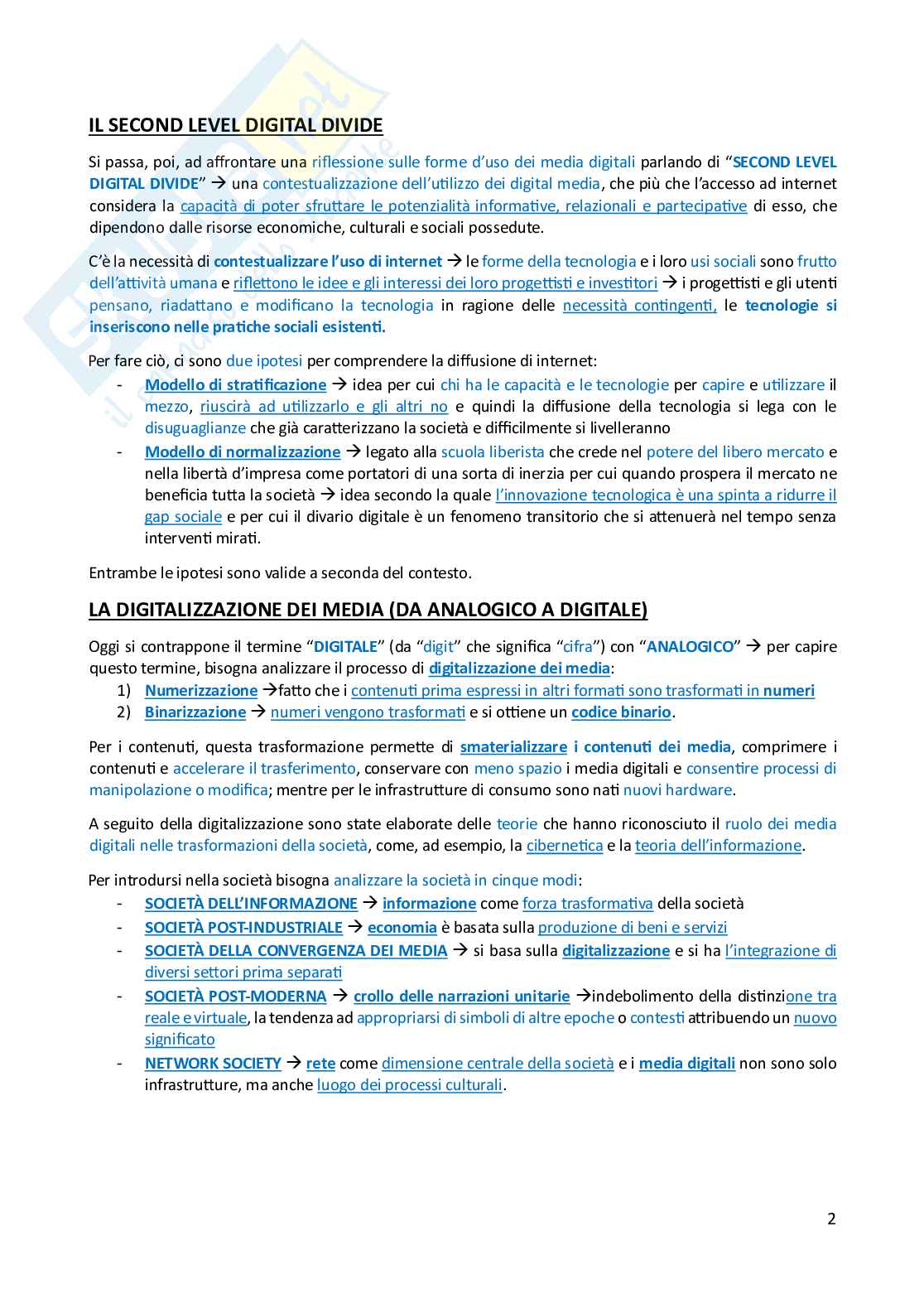 IL SECOND LEVEL DIGITAL DIVIDE

Si passa, poi, ad affrontare una riflessione sulle forme d'uso dei media digitali parlando di "SECOND LEVEL DIGITAL DIVIDE" → una contestualizzazione dell'utilizzo dei digital media, che più che l'accesso ad internet considera la capacità di poter sfruttare le potenzialità informative, relazionali e partecipative di esso, che dipendono dalle risorse economiche, culturali e sociali possedute.

C'è la necessità di contestualizzare l'uso di internet → le forme della tecnologia e i loro usi sociali sono frutto dell'attività umana e riflettono le idee e gli interessi dei loro progettisti e investitori → i progettisti e gli utenti pensano, riadattano e modificano la tecnologia in ragione delle necessità contingenti, le tecnologie si inseriscono nelle pratiche sociali esistenti.

Per fare ciò, ci sono due ipotesi per comprendere la diffusione di internet:
- Modello di stratificazione → idea per cui chi ha le capacità e le tecnologie per capire e utilizzare il mezzo, riuscirà ad utilizzarlo e gli altri no e quindi la diffusione della tecnologia si lega con le disuguaglianze che già caratterizzano la società e difficilmente si livelleranno
- Modello di normalizzazione → legato alla scuola liberista che crede nel potere del libero mercato e nella libertà d'impresa come portatori di una sorta di inerzia per cui quando prospera il mercato ne beneficia tutta la società → idea secondo la quale l'innovazione tecnologica è una spinta a ridurre il gap sociale e per cui il divario digitale è un fenomeno transitorio che si attenuerà nel tempo senza interventi mirati.

Entrambe le ipotesi sono valide a seconda del contesto.

LA DIGITALIZZAZIONE DEI MEDIA (DA ANALOGICO A DIGITALE)

Oggi si contrappone il termine "DIGITALE" (da "digit" che significa "cifra") con "ANALOGICO" → per capire questo termine, bisogna analizzare il processo di digitalizzazione dei media:
1) Numerizzazione →fatto che i contenuti prima espressi in altri formati sono trasformati in numeri
2) Binarizzazione → numeri vengono trasformati e si ottiene un codice binario.

Per i contenuti, questa trasformazione permette di smaterializzare i contenuti dei media, comprimere i contenuti e accelerare il trasferimento, conservare con meno spazio i media digitali e consentire processi di manipolazione o modifica; mentre per le infrastrutture di consumo sono nati nuovi hardware.

A seguito della digitalizzazione sono state elaborate delle teorie che hanno riconosciuto il ruolo dei media digitali nelle trasformazioni della società, come, ad esempio, la cibernetica e la teoria dell'informazione.

Per introdursi nella società bisogna analizzare la società in cinque modi:
- SOCIETÀ DELL'INFORMAZIONE → informazione come forza trasformativa della società
- SOCIETÀ POST-INDUSTRIALE → economia è basata sulla produzione di beni e servizi
- SOCIETÀ DELLA CONVERGENZA DEI MEDIA → si basa sulla digitalizzazione e si ha l'integrazione di diversi settori prima separati
- SOCIETÀ POST-MODERNA → crollo delle narrazioni unitarie →indebolimento della distinzione tra reale e virtuale, la tendenza ad appropriarsi di simboli di altre epoche o contesti attribuendo un nuovo significato
- NETWORK SOCIETY → rete come dimensione centrale della società e i media digitali non sono solo infrastrutture, ma anche luogo dei processi culturali.

2